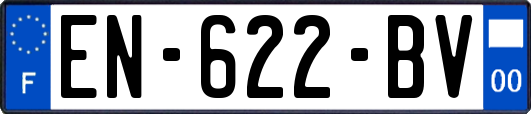 F

EN-622-BV

00